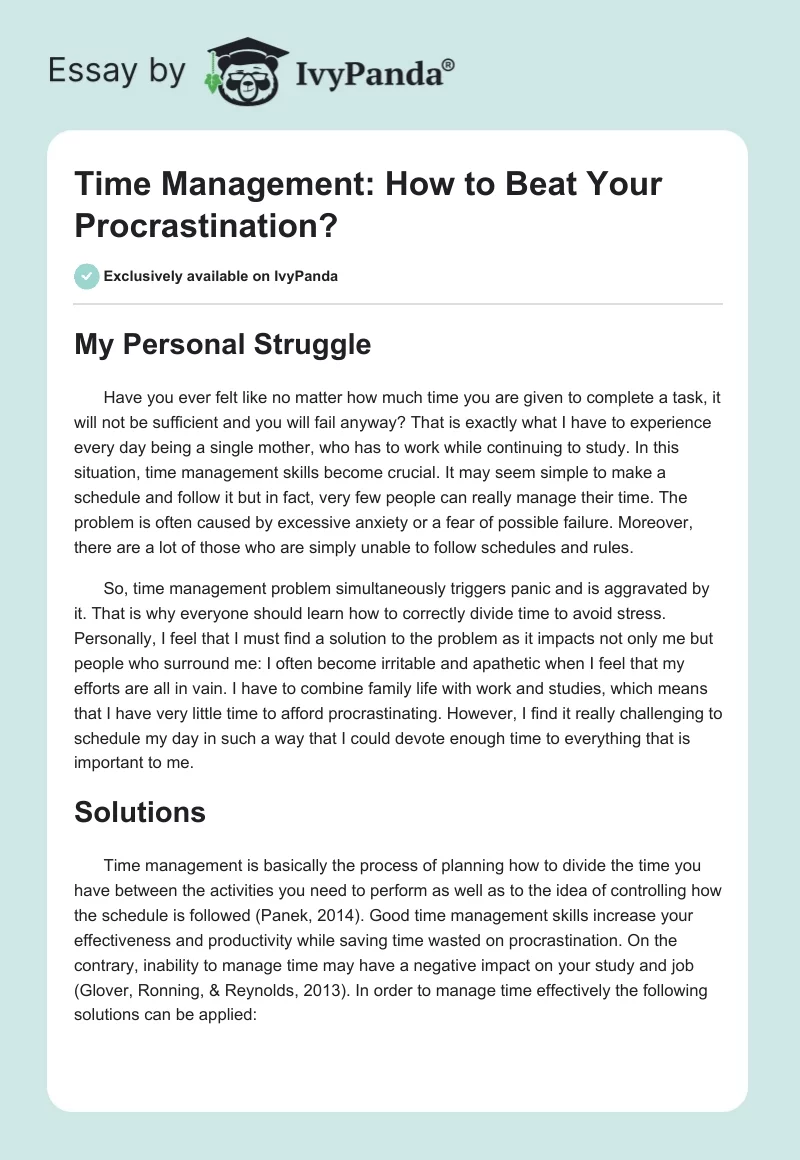 Essay by IvyPanda®

Time Management: How to Beat Your Procrastination?

Exclusively available on IvyPanda

My Personal Struggle

Have you ever felt like no matter how much time you are given to complete a task, it will not be sufficient and you will fail anyway? That is exactly what I have to experience every day being a single mother, who has to work while continuing to study. In this situation, time management skills become crucial. It may seem simple to make a schedule and follow it but in fact, very few people can really manage their time. The problem is often caused by excessive anxiety or a fear of possible failure. Moreover, there are a lot of those who are simply unable to follow schedules and rules.

So, time management problem simultaneously triggers panic and is aggravated by it. That is why everyone should learn how to correctly divide time to avoid stress. Personally, I feel that I must find a solution to the problem as it impacts not only me but people who surround me: I often become irritable and apathetic when I feel that my efforts are all in vain. I have to combine family life with work and studies, which means that I have very little time to afford procrastinating. However, I find it really challenging to schedule my day in such a way that I could devote enough time to everything that is important to me.

Solutions

Time management is basically the process of planning how to divide the time you have between the activities you need to perform as well as to the idea of controlling how the schedule is followed (Panek, 2014). Good time management skills increase your effectiveness and productivity while saving time wasted on procrastination. On the contrary, inability to manage time may have a negative impact on your study and job (Glover, Ronning, & Reynolds, 2013). In order to manage time effectively the following solutions can be applied: